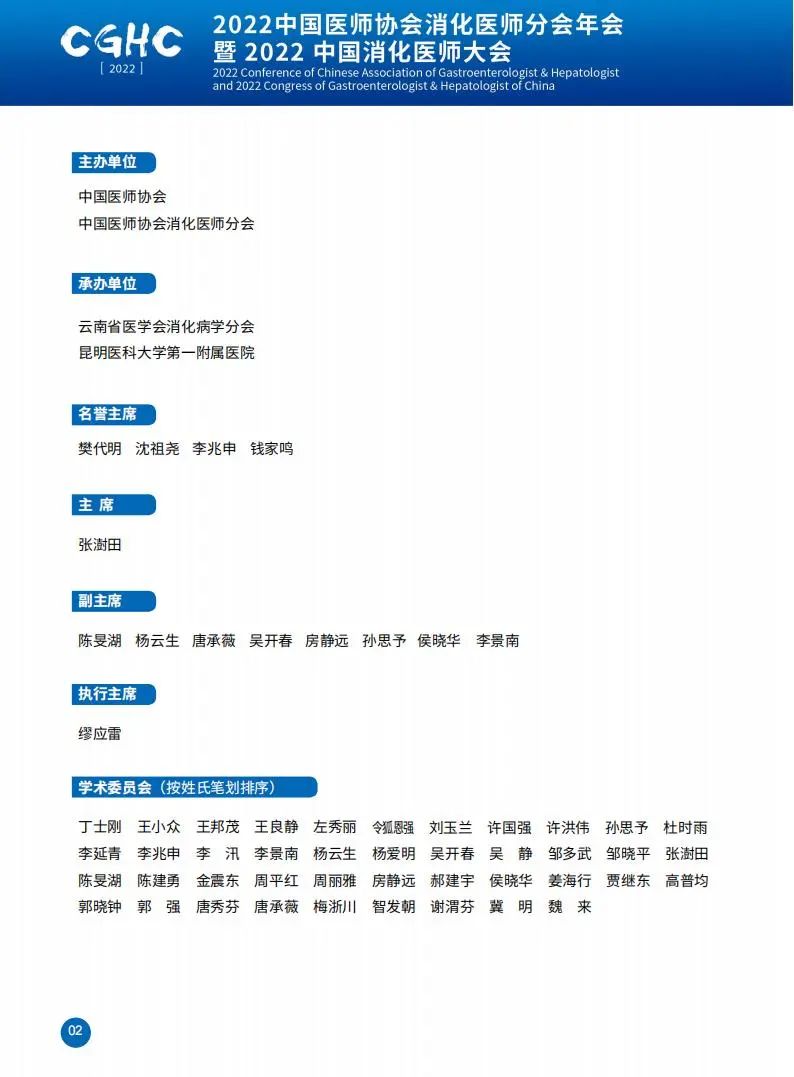 CGHC
[ 2022 ]
2022中国医师协会消化医师分会年会
暨 2022 中国消化医师大会
2022 Conference of Chinese Association of Gastroenterologist & Hepatologist and 2022 Congress of Gastroenterologist & Hepatologist of China

主办单位

中国医师协会
中国医师协会消化医师分会

承办单位

云南省医学会消化病学分会
昆明医科大学第一附属医院

名誉主席

樊代明 沈祖尧 李兆申 钱家鸣

主 席

张澍田

副主席

陈旻湖 杨云生 唐承薇 吴开春 房静远 孙思予 侯晓华 李景南

执行主席

缪应雷

学术委员会（按姓氏笔划排序）

丁士刚 王小众 王邦茂 王良静 左秀丽 令狐恩强 刘玉兰 许国强 许洪伟 孙思予 杜时雨
李延青 李兆申 李 汛 李景南 杨云生 杨爱明 吴开春 吴 静 邹多武 邹晓平 张澍田
陈旻湖 陈建勇 金震东 周平红 周丽雅 房静远 郝建宇 侯晓华 姜海行 贾继东 高普均
郭晓钟 郭 强 唐秀芬 唐承薇 梅浙川 智发朝 谢渭芬 冀 明 魏 来

02